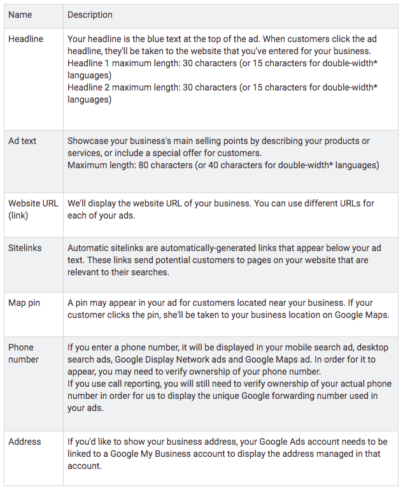 | Name | Description |
|---|---|
| Headline | Your headline is the blue text at the top of the ad. When customers click the ad headline, they'll be taken to the website that you've entered for your business. Headline 1 maximum length: 30 characters (or 15 characters for double-width* languages) Headline 2 maximum length: 30 characters (or 15 characters for double-width* languages) |
| Ad text | Showcase your business's main selling points by describing your products or services, or include a special offer for customers. Maximum length: 80 characters (or 40 characters for double-width* languages) |
| Website URL (link) | We'll display the website URL of your business. You can use different URLs for each of your ads. |
| Sitelinks | Automatic sitelinks are automatically-generated links that appear below your ad text. These links send potential customers to pages on your website that are relevant to their searches. |
| Map pin | A pin may appear in your ad for customers located near your business. If your customer clicks the pin, she'll be taken to your business location on Google Maps. |
| Phone number | If you enter a phone number, it will be displayed in your mobile search ad, desktop search ads, Google Display Network ads and Google Maps ad. In order for it to appear, you may need to verify ownership of your phone number. If you use call reporting, you will still need to verify ownership of your actual phone number in order for us to display the unique Google forwarding number used in your ads. |
| Address | If you'd like to show your business address, your Google Ads account needs to be linked to a Google My Business account to display the address managed in that account. |